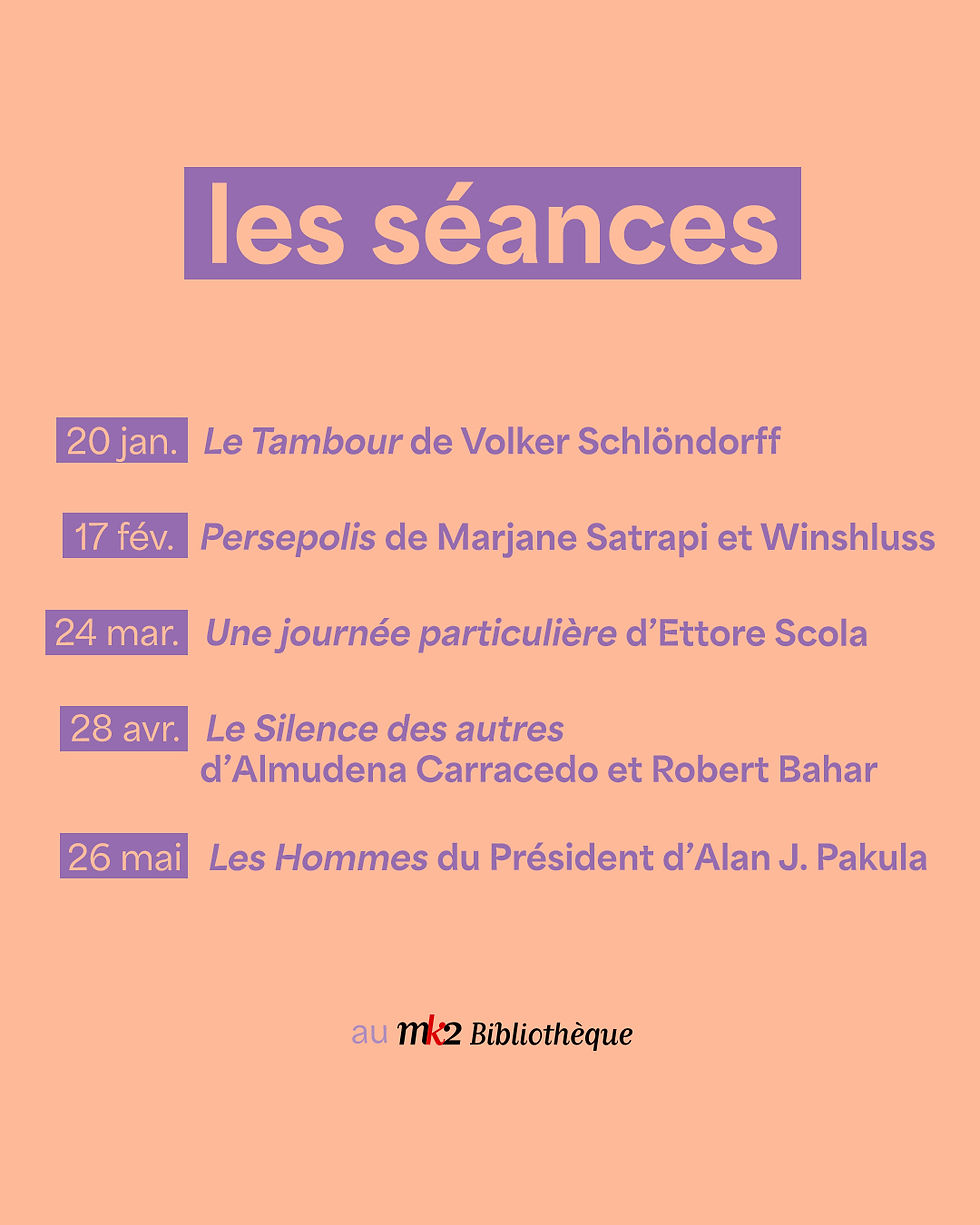 les séances

20 jan. Le Tambour de Volker Schlöndorff

17 fév. Persepolis de Marjane Satrapi et Winshluss

24 mar. Une journée particulière d'Ettore Scola

28 avr. Le Silence des autres d'Almudena Carracedo et Robert Bahar

26 mai Les Hommes du Président d'Alan J. Pakula

au mk2 Bibliothèque